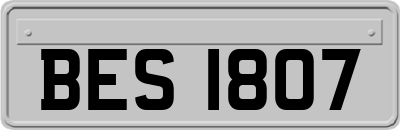 BES 1807